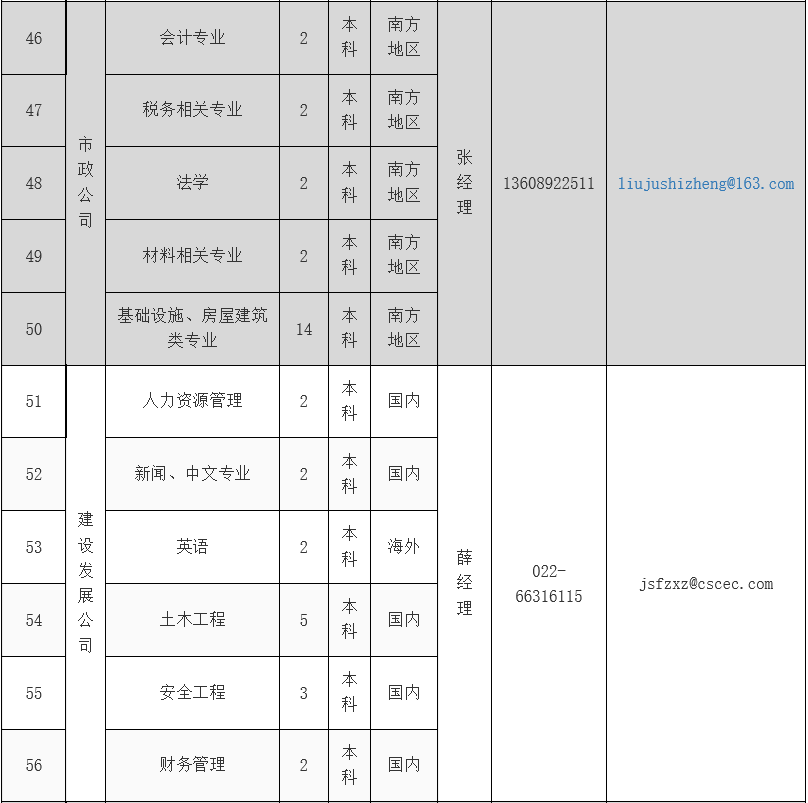 | 46 | 市政公司 | 会计专业 | 2 | 本科 | 南方地区 | 张经理 | 13608922511 | liujushizheng@163.com |
|---|---|---|---|---|---|---|---|---|
| 47 | | 税务相关专业 | 2 | 本科 | 南方地区 | | | |
| 48 | | 法学 | 2 | 本科 | 南方地区 | | | |
| 49 | | 材料相关专业 | 2 | 本科 | 南方地区 | | | |
| 50 | | 基础设施、房屋建筑类专业 | 14 | 本科 | 南方地区 | | | |
| 51 | 建设发展公司 | 人力资源管理 | 2 | 本科 | 国内 | 薛经理 | 022-66316115 | jsfzxz@cscec.com |
| 52 | | 新闻、中文专业 | 2 | 本科 | 国内 | | | |
| 53 | | 英语 | 2 | 本科 | 海外 | | | |
| 54 | | 土木工程 | 5 | 本科 | 国内 | | | |
| 55 | | 安全工程 | 3 | 本科 | 国内 | | | |
| 56 | | 财务管理 | 2 | 本科 | 国内 | | | |